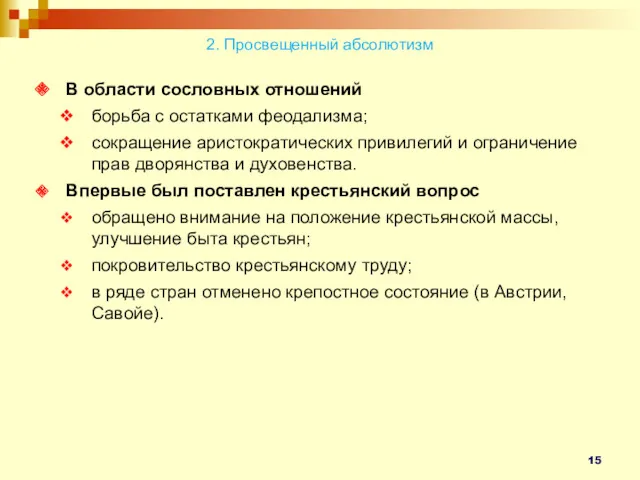 2. Просвещенный абсолютизм

В области сословных отношений

борьба с остатками феодализма;

сокращение аристократических привилегий и ограничение прав дворянства и духовенства.

Впервые был поставлен крестьянский вопрос

обращено внимание на положение крестьянской массы, улучшение быта крестьян;

покровительство крестьянскому труду;

в ряде стран отменено крепостное состояние (в Австрии, Савойе).

15